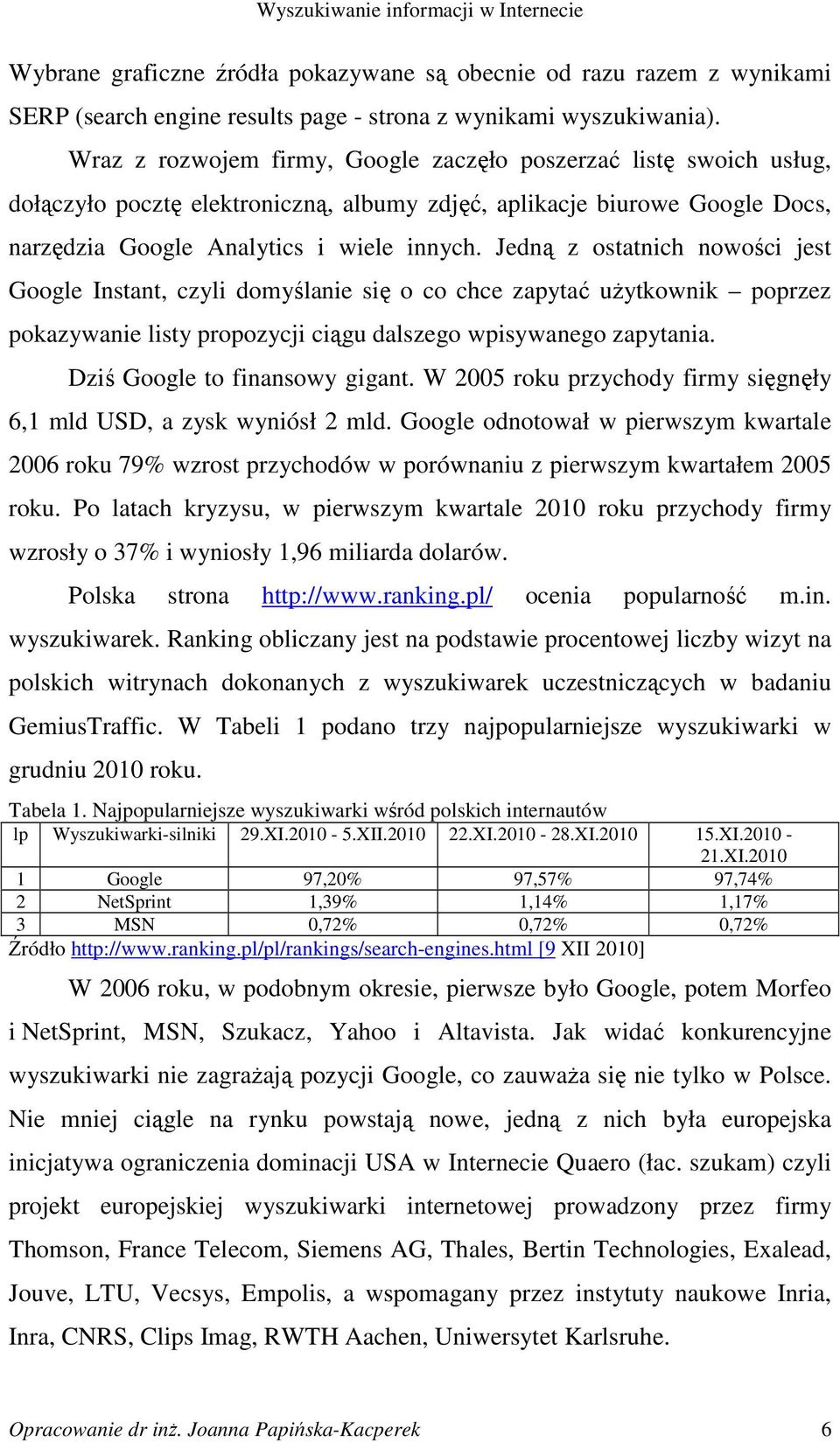 Wyszukiwanie informacji w Internecie

Wybrane graficzne źródła pokazywane są obecnie od razu razem z wynikami SERP (search engine results page - strona z wynikami wyszukiwania).

Wraz z rozwojem firmy, Google zaczęło poszerzać listę swoich usług, dołączyło pocztę elektroniczną, albumy zdjęć, aplikacje biurowe Google Docs, narzędzia Google Analytics i wiele innych. Jedną z ostatnich nowości jest Google Instant, czyli domyślanie się o co chce zapytać użytkownik – poprzez pokazywanie listy propozycji ciągu dalszego wpisywanego zapytania.

Dziś Google to finansowy gigant. W 2005 roku przychody firmy sięgnęły 6,1 mld USD, a zysk wyniósł 2 mld. Google odnotował w pierwszym kwartale 2006 roku 79% wzrost przychodów w porównaniu z pierwszym kwartałem 2005 roku. Po latach kryzysu, w pierwszym kwartale 2010 roku przychody firmy wzrosły o 37% i wyniosły 1,96 miliarda dolarów.

Polska strona http://www.ranking.pl/ ocenia popularność m.in. wyszukiwarek. Ranking obliczany jest na podstawie procentowej liczby wizyt na polskich witrynach dokonanych z wyszukiwarek uczestniczących w badaniu GemiusTraffic. W Tabeli 1 podano trzy najpopularniejsze wyszukiwarki w grudniu 2010 roku.

Tabela 1. Najpopularniejsze wyszukiwarki wśród polskich internautów

| lp | Wyszukiwarki-silniki | 29.XI.2010 - 5.XII.2010 | 22.XI.2010 - 28.XI.2010 | 15.XI.2010 - 21.XI.2010 |
|---|---|---|---|---|
| 1 | Google | 97,20% | 97,57% | 97,74% |
| 2 | NetSprint | 1,39% | 1,14% | 1,17% |
| 3 | MSN | 0,72% | 0,72% | 0,72% |

Źródło http://www.ranking.pl/pl/rankings/search-engines.html [9 XII 2010]

W 2006 roku, w podobnym okresie, pierwsze było Google, potem Morfeo i NetSprint, MSN, Szukacz, Yahoo i Altavista. Jak widać konkurencyjne wyszukiwarki nie zagrażają pozycji Google, co zauważa się nie tylko w Polsce. Nie mniej ciągle na rynku powstają nowe, jedną z nich była europejska inicjatywa ograniczenia dominacji USA w Internecie Quaero (łac. szukam) czyli projekt europejskiej wyszukiwarki internetowej prowadzony przez firmy Thomson, France Telecom, Siemens AG, Thales, Bertin Technologies, Exalead, Jouve, LTU, Vecsys, Empolis, a wspomagany przez instytuty naukowe Inria, Inra, CNRS, Clips Imag, RWTH Aachen, Uniwersytet Karlsruhe.

Opracowanie dr inż. Joanna Papińska-Kacperek 6